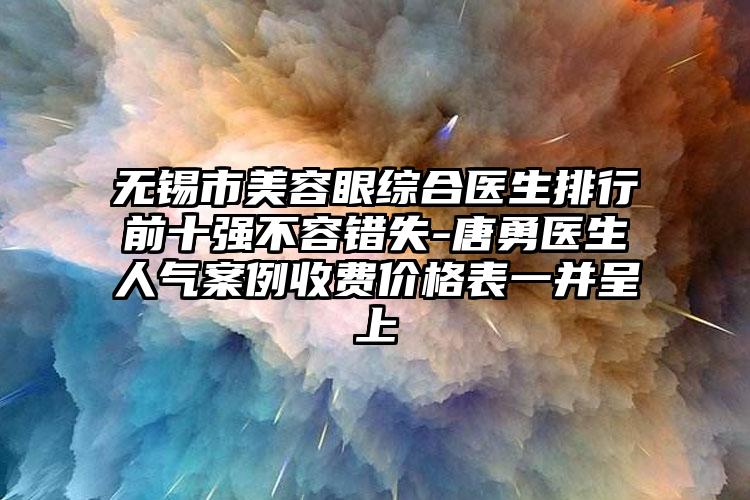 无锡市美容眼综合医生排行前十强不容错失-唐勇医生人气案例收费价格表一并呈上